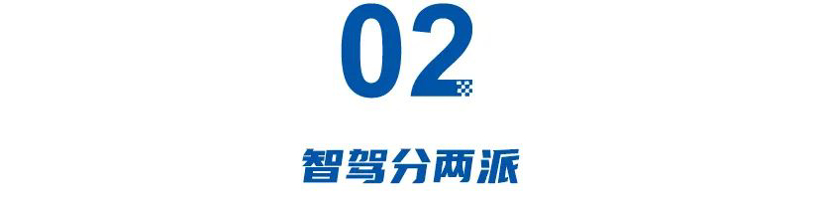 02

智驾分两派